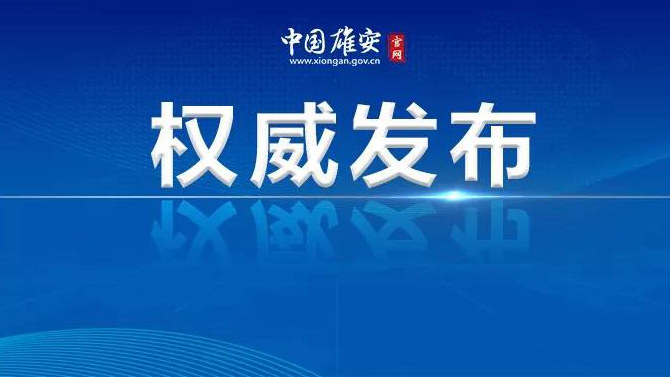 中国雄安 官网
www.xiongan.gov.cn

权威发布